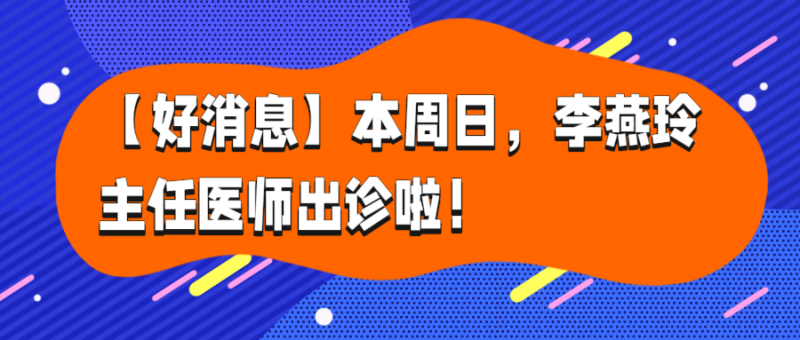 【好消息】本周日，李燕玲主任医师出诊啦！